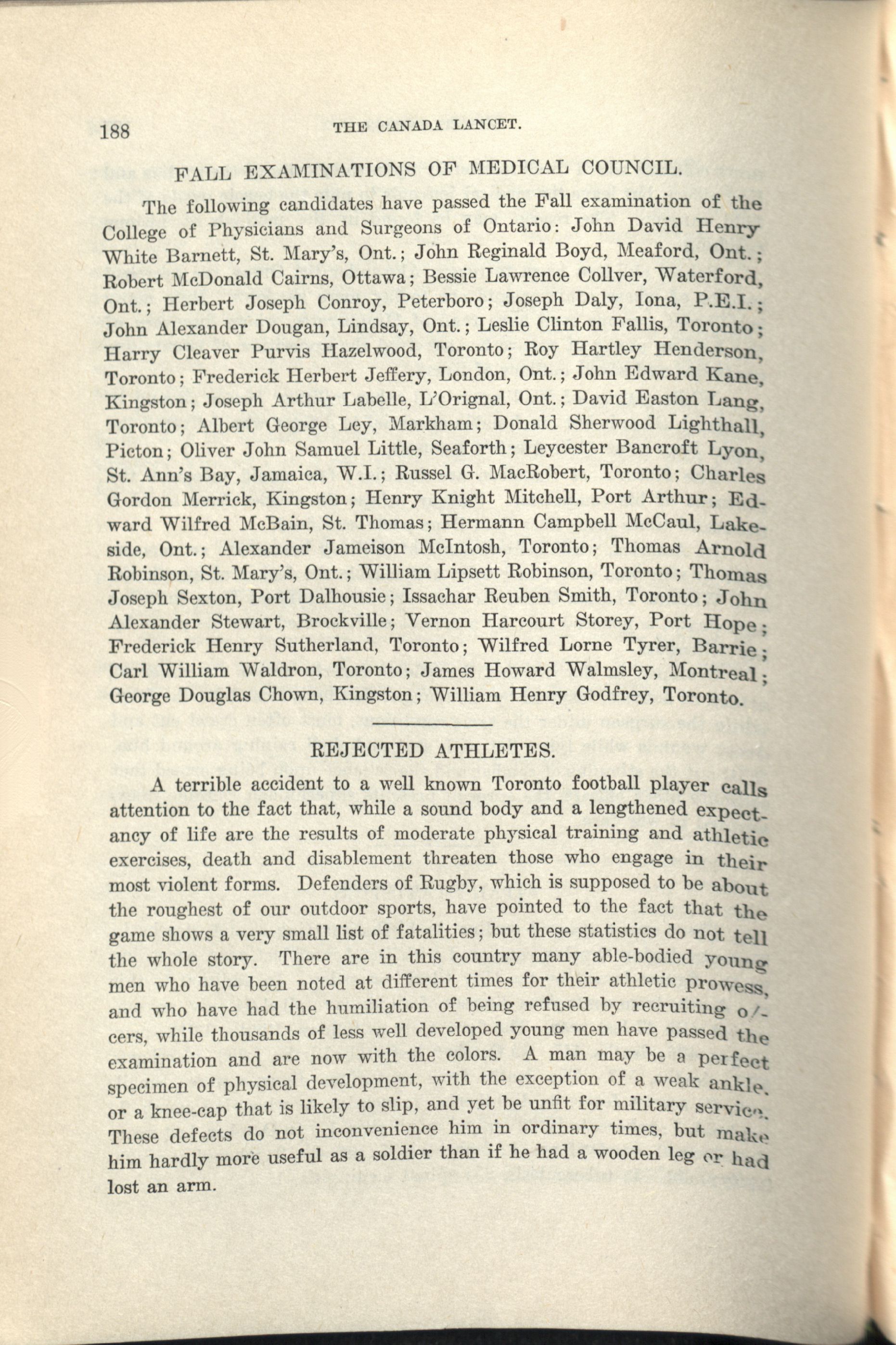 188 THE CANADA LANCET.

FALL EXAMINATIONS OF MEDICAL COUNCIL.

The following candidates have passed the Fall examination of the College of Physicians and Surgeons of Ontario: John David Henry White Barnett, St. Mary's, Ont.; John Reginald Boyd, Meaford, Ont.; Robert McDonald Cairns, Ottawa; Bessie Lawrence Collver, Waterford, Ont.; Herbert Joseph Conroy, Peterboro; Joseph Daly, Iona, P.E.I.; John Alexander Dougan, Lindsay, Ont.; Leslie Clinton Fallis, Toronto; Harry Cleaver Purvis Hazelwood, Toronto; Roy Hartley Henderson, Toronto; Frederick Herbert Jeffery, London, Ont.; John Edward Kane, Kingston; Joseph Arthur Labelle, L'Orignal, Ont.; David Easton Lang, Toronto; Albert George Ley, Markham; Donald Sherwood Lighthall, Picton; Oliver John Samuel Little, Seaforth; Leycester Bancroft Lyon, St. Ann's Bay, Jamaica, W.I.; Russel G. MacRobert, Toronto; Charles Gordon Merrick, Kingston; Henry Knight Mitchell, Port Arthur; Edward Wilfred McBain, St. Thomas; Hermann Campbell McCaul, Lakeside, Ont.; Alexander Jameison McIntosh, Toronto; Thomas Arnold Robinson, St. Mary's, Ont.; William Lipsett Robinson, Toronto; Thomas Joseph Sexton, Port Dalhousie; Issachar Reuben Smith, Toronto; John Alexander Stewart, Brockville; Vernon Harcourt Storey, Port Hope; Frederick Henry Sutherland, Toronto; Wilfred Lorne Tyrer, Barrie; Carl William Waldron, Toronto; James Howard Walmsley, Montreal; George Douglas Chown, Kingston; William Henry Godfrey, Toronto.

REJECTED ATHLETES.

A terrible accident to a well known Toronto football player calls attention to the fact that, while a sound body and a lengthened expectancy of life are the results of moderate physical training and athletic exercises, death and disablement threaten those who engage in their most violent forms. Defenders of Rugby, which is supposed to be about the roughest of our outdoor sports, have pointed to the fact that the game shows a very small list of fatalities; but these statistics do not tell the whole story. There are in this country many able-bodied young men who have been noted at different times for their athletic prowess, and who have had the humiliation of being refused by recruiting officers, while thousands of less well developed young men have passed the examination and are now with the colors. A man may be a perfect specimen of physical development, with the exception of a weak ankle, or a knee-cap that is likely to slip, and yet be unfit for military service. These defects do not inconvenience him in ordinary times, but make him hardly more useful as a soldier than if he had a wooden leg or had lost an arm.